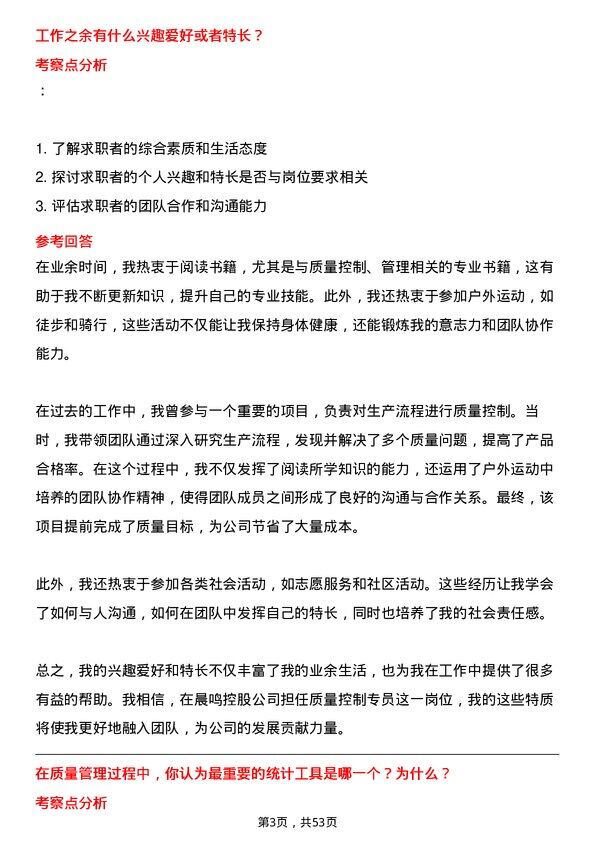 工作之余有什么兴趣爱好或者特长？

考察点分析

：

1. 了解求职者的综合素质和生活态度
2. 探讨求职者的个人兴趣和特长是否与岗位要求相关
3. 评估求职者的团队合作和沟通能力

参考回答

在业余时间，我热衷于阅读书籍，尤其是与质量控制、管理相关的专业书籍，这有助于我不断更新知识，提升自己的专业技能。此外，我还热衷于参加户外运动，如徒步和骑行，这些活动不仅能让我保持身体健康，还能锻炼我的意志力和团队协作能力。

在过去的工作中，我曾参与一个重要的项目，负责对生产流程进行质量控制。当时，我带领团队通过深入研究生产流程，发现并解决了多个质量问题，提高了产品合格率。在这个过程中，我不仅发挥了阅读所学知识的能力，还运用了户外运动中培养的团队协作精神，使得团队成员之间形成了良好的沟通与合作关系。最终，该项目提前完成了质量目标，为公司节省了大量成本。

此外，我还热衷于参加各类社会活动，如志愿服务和社区活动。这些经历让我学会了如何与人沟通，如何在团队中发挥自己的特长，同时也培养了我的社会责任感。

总之，我的兴趣爱好和特长不仅丰富了我的业余生活，也为我在工作中提供了很多有益的帮助。我相信，在晨鸣控股公司担任质量控制专员这一岗位，我的这些特质将使我更好地融入团队，为公司的发展贡献力量。

在质量管理过程中，你认为最重要的统计工具是哪一个？为什么？

考察点分析

第3页，共53页